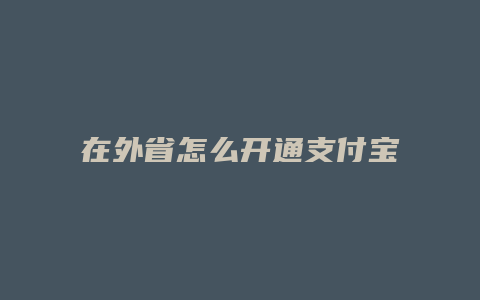 在外省怎么开通支付宝